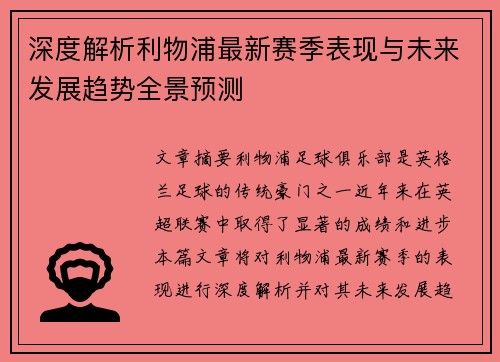 深度解析利物浦最新赛季表现与未来发展趋势全景预测

文章摘要利物浦足球俱乐部是英格兰足球的传统豪门之一近年来在英超联赛中取得了显著的成绩和进步本篇文章将对利物浦最新赛季的表现进行深度解析并对其未来发展趋